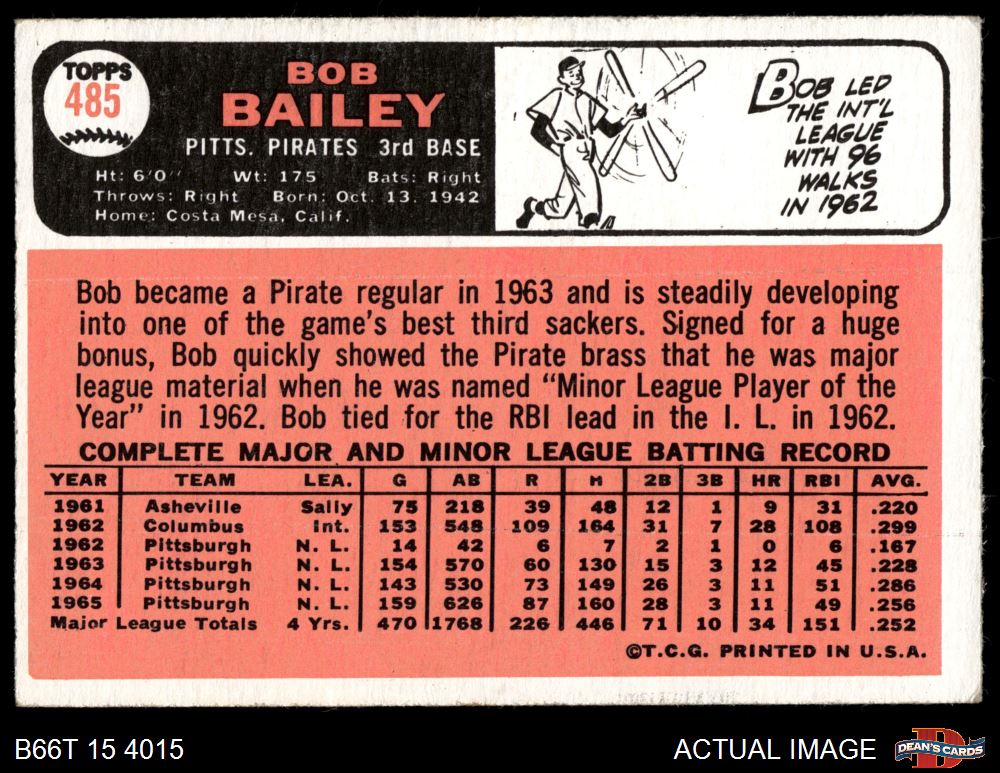 TOPPS
485

BOB
BAILEY

PITTS. PIRATES 3rd BASE

Ht: 6'0" Wt: 175 Bats: Right
Throws: Right Born: Oct. 13, 1942
Home: Costa Mesa, Calif.

BOB LED THE INT'L LEAGUE WITH 96 WALKS IN 1962

Bob became a Pirate regular in 1963 and is steadily developing into one of the game's best third sackers. Signed for a huge bonus, Bob quickly showed the Pirate brass that he was major league material when he was named "Minor League Player of the Year" in 1962. Bob tied for the RBI lead in the I. L. in 1962.

COMPLETE MAJOR AND MINOR LEAGUE BATTING RECORD

| YEAR | TEAM | LEA. | G | AB | R | H | 2B | 3B | HR | RBI | AVG. |
|---|---|---|---|---|---|---|---|---|---|---|---|
| 1961 | Asheville | Sally | 75 | 218 | 39 | 48 | 12 | 1 | 9 | 31 | .220 |
| 1962 | Columbus | Int. | 153 | 548 | 109 | 164 | 31 | 7 | 28 | 108 | .299 |
| 1962 | Pittsburgh | N. L. | 14 | 42 | 6 | 7 | 2 | 1 | 0 | 6 | .167 |
| 1963 | Pittsburgh | N. L. | 154 | 570 | 60 | 130 | 15 | 3 | 12 | 45 | .228 |
| 1964 | Pittsburgh | N. L. | 143 | 530 | 73 | 149 | 26 | 3 | 11 | 51 | .286 |
| 1965 | Pittsburgh | N. L. | 159 | 626 | 87 | 160 | 28 | 3 | 11 | 49 | .256 |
| Major League Totals | | 4 Yrs. | 470 | 1768 | 226 | 446 | 71 | 10 | 34 | 151 | .252 |

©T.C.G. PRINTED IN U.S.A.

B66T 15 4015

ACTUAL IMAGE

DEAN'S CARDS